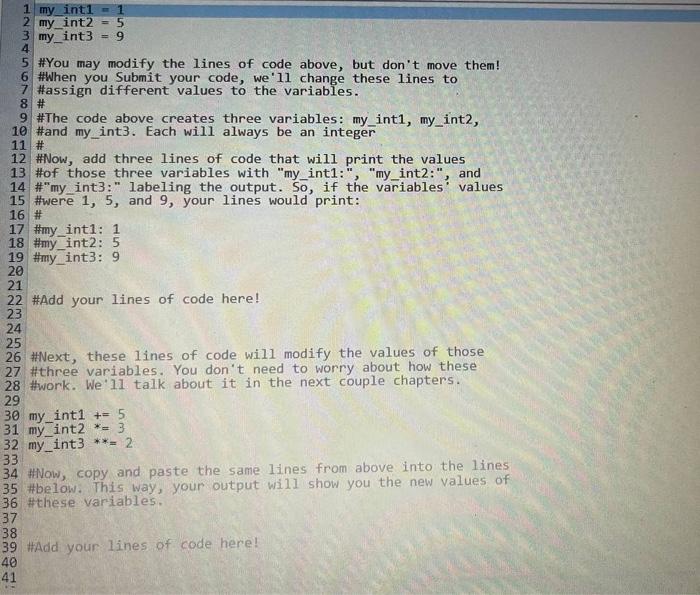 1 my_int1 = 1
2 my_int2 = 5
3 my_int3 = 9
4
5 #You may modify the lines of code above, but don't move them!
6 #When you Submit your code, we'll change these lines to
7 #assign different values to the variables.
8 #
9 #The code above creates three variables: my_int1, my_int2,
10 #and my_int3. Each will always be an integer
11 #
12 #Now, add three lines of code that will print the values
13 #of those three variables with "my_int1:", "my_int2:", and
14 #"my_int3:" labeling the output. So, if the variables' values
15 #were 1, 5, and 9, your lines would print:
16 #
17 #my_int1: 1
18 #my_int2: 5
19 #my_int3: 9
20
21
22 #Add your lines of code here!
23
24
25
26 #Next, these lines of code will modify the values of those
27 #three variables. You don't need to worry about how these
28 #work. We'll talk about it in the next couple chapters.
29
30 my_int1 += 5
31 my_int2 *= 3
32 my_int3 **= 2
33
34 #Now, copy and paste the same lines from above into the lines
35 #below. This way, your output will show you the new values of
36 #these variables.
37
38
39 #Add your lines of code here!
40
41